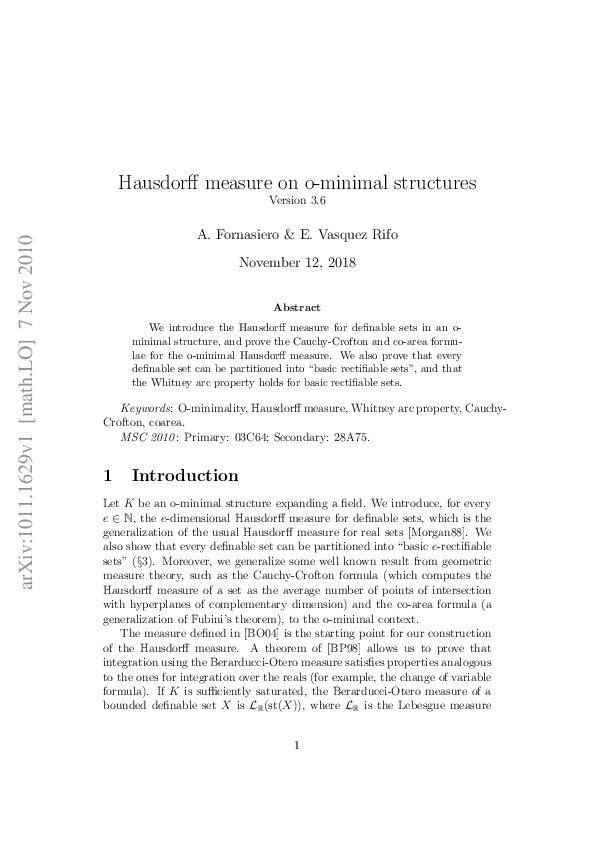 arXiv:1011.1629v1 [math.LO] 7 Nov 2010

Hausdorff measure on o-minimal structures
Version 3.6

A. Fornasiero & E. Vasquez Rifo

November 12, 2018

Abstract

We introduce the Hausdorff measure for definable sets in an o-minimal structure, and prove the Cauchy-Crofton and co-area formulae for the o-minimal Hausdorff measure. We also prove that every definable set can be partitioned into "basic rectifiable sets", and that the Whitney arc property holds for basic rectifiable sets.

Keywords: O-minimality, Hausdorff measure, Whitney arc property, Cauchy-Crofton, coarea.

MSC 2010: Primary: 03C64; Secondary: 28A75.

1 Introduction

Let $K$ be an o-minimal structure expanding a field. We introduce, for every $e \in \mathbb{N}$, the $e$-dimensional Hausdorff measure for definable sets, which is the generalization of the usual Hausdorff measure for real sets [Morgan88]. We also show that every definable set can be partitioned into "basic $e$-rectifiable sets" (§3). Moreover, we generalize some well known result from geometric measure theory, such as the Cauchy-Crofton formula (which computes the Hausdorff measure of a set as the average number of points of intersection with hyperplanes of complementary dimension) and the co-area formula (a generalization of Fubini's theorem), to the o-minimal context.

The measure defined in [BO04] is the starting point for our construction of the Hausdorff measure. A theorem of [BP98] allows us to prove that integration using the Berarducci-Otero measure satisfies properties analogous to the ones for integration over the reals (for example, the change of variable formula). If $K$ is sufficiently saturated, the Berarducci-Otero measure of a bounded definable set $X$ is $\mathcal{L}_{\mathbb{R}}(\mathrm{st}(X))$, where $\mathcal{L}_{\mathbb{R}}$ is the Lebesgue measure

1